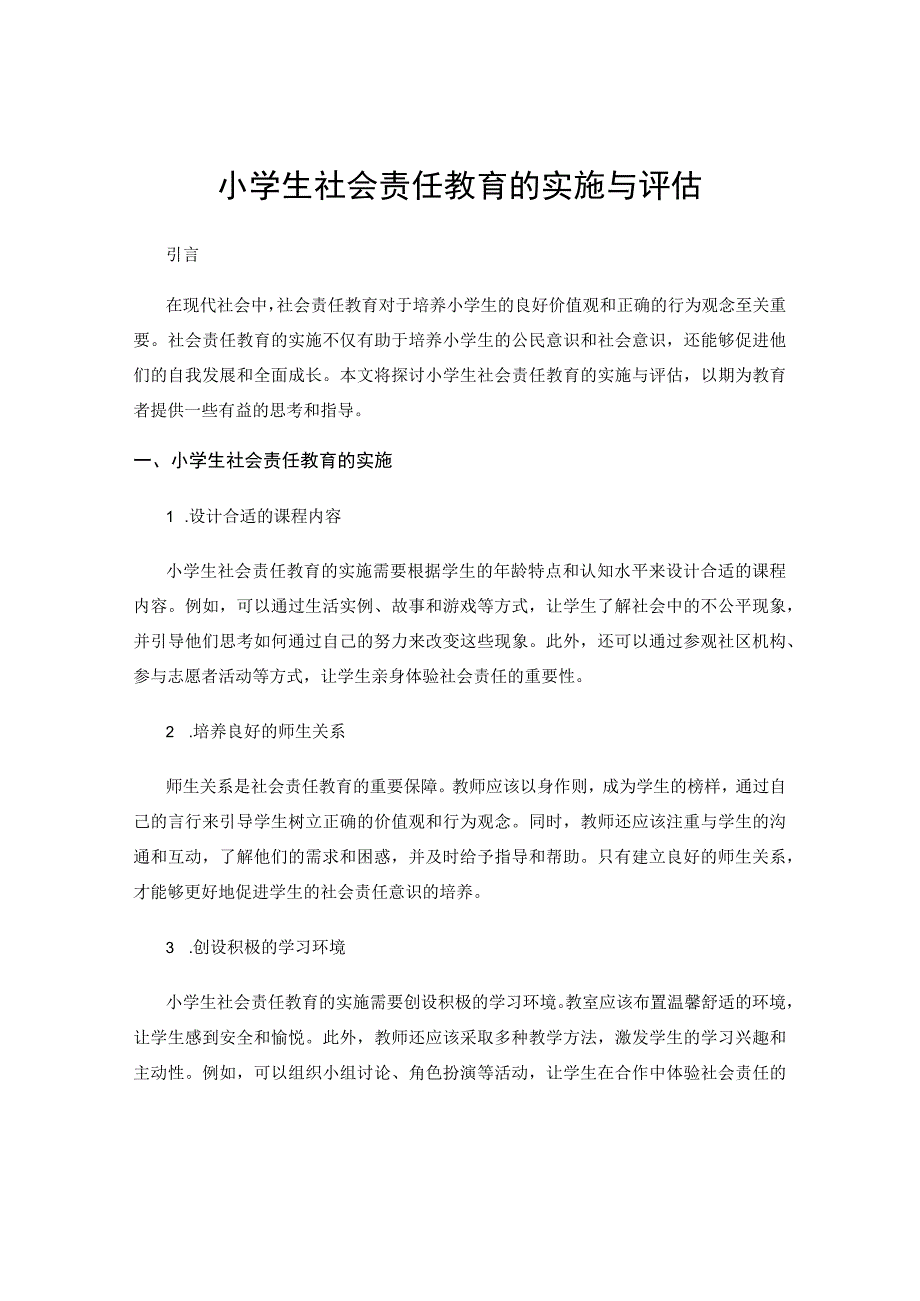 小学生社会责任教育的实施与评估

引言

在现代社会中，社会责任教育对于培养小学生的良好价值观和正确的行为观念至关重要。社会责任教育的实施不仅有助于培养小学生的公民意识和社会意识，还能够促进他们的自我发展和全面成长。本文将探讨小学生社会责任教育的实施与评估，以期为教育者提供一些有益的思考和指导。

一、小学生社会责任教育的实施

1 .设计合适的课程内容

小学生社会责任教育的实施需要根据学生的年龄特点和认知水平来设计合适的课程内容。例如，可以通过生活实例、故事和游戏等方式，让学生了解社会中的不公平现象，并引导他们思考如何通过自己的努力来改变这些现象。此外，还可以通过参观社区机构、参与志愿者活动等方式，让学生亲身体验社会责任的重要性。

2 .培养良好的师生关系

师生关系是社会责任教育的重要保障。教师应该以身作则，成为学生的榜样，通过自己的言行来引导学生树立正确的价值观和行为观念。同时，教师还应该注重与学生的沟通和互动，了解他们的需求和困惑，并及时给予指导和帮助。只有建立良好的师生关系，才能够更好地促进学生的社会责任意识的培养。

3 .创设积极的学习环境

小学生社会责任教育的实施需要创设积极的学习环境。教室应该布置温馨舒适的环境，让学生感到安全和愉悦。此外，教师还应该采取多种教学方法，激发学生的学习兴趣和主动性。例如，可以组织小组讨论、角色扮演等活动，让学生在合作中体验社会责任的